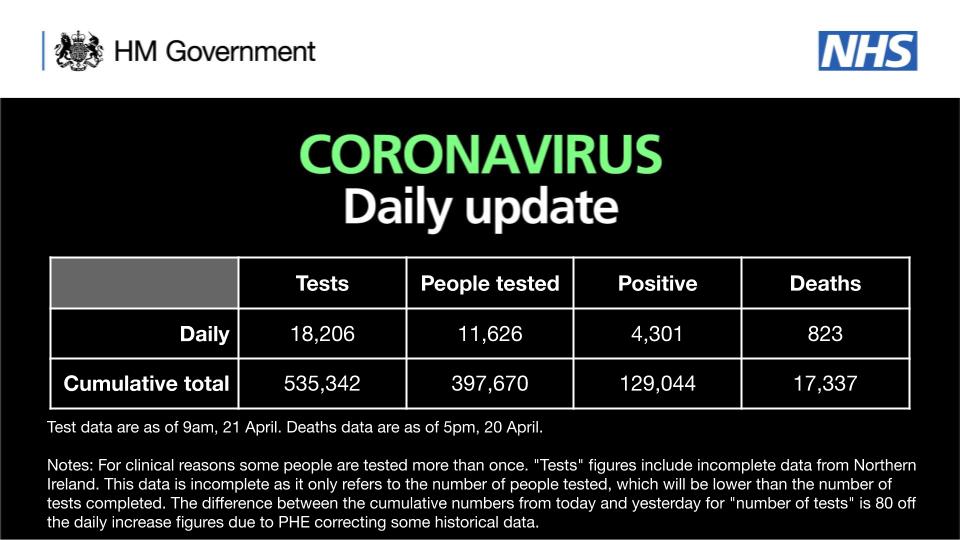 HM Government

NHS

CORONAVIRUS
Daily update

| | Tests | People tested | Positive | Deaths |
|---|---|---|---|---|
| Daily | 18,206 | 11,626 | 4,301 | 823 |
| Cumulative total | 535,342 | 397,670 | 129,044 | 17,337 |

Test data are as of 9am, 21 April. Deaths data are as of 5pm, 20 April.

Notes: For clinical reasons some people are tested more than once. "Tests" figures include incomplete data from Northern Ireland. This data is incomplete as it only refers to the number of people tested, which will be lower than the number of tests completed. The difference between the cumulative numbers from today and yesterday for "number of tests" is 80 off the daily increase figures due to PHE correcting some historical data.